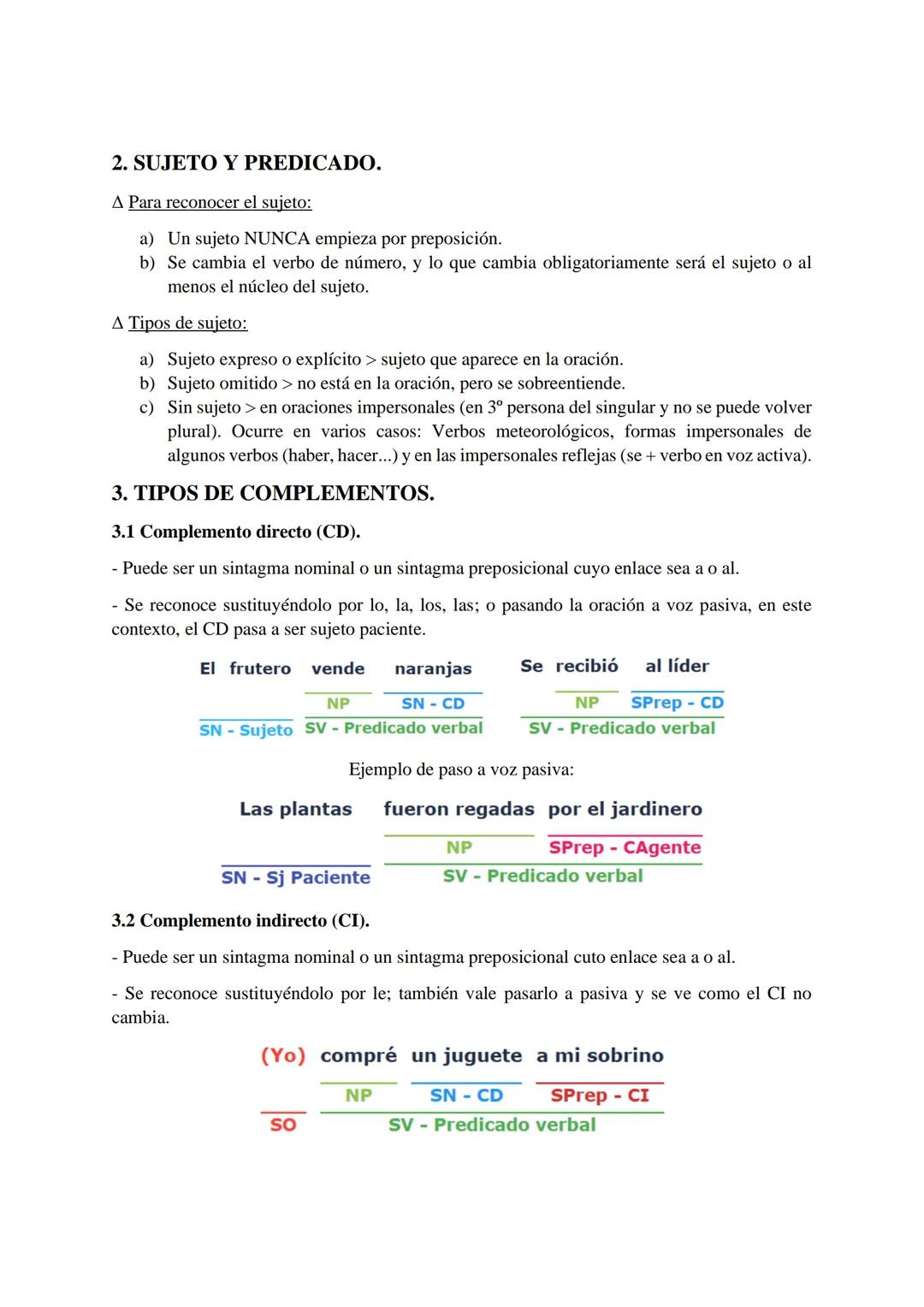 2. SUJETO Y PREDICADO.

∆ Para reconocer el sujeto:

a) Un sujeto NUNCA empieza por preposición.
b) Se cambia el verbo de número, y lo que cambia obligatoriamente será el sujeto o al menos el núcleo del sujeto.

∆ Tipos de sujeto:

a) Sujeto expreso o explícito > sujeto que aparece en la oración.
b) Sujeto omitido > no está en la oración, pero se sobreentiende.
c) Sin sujeto > en oraciones impersonales (en 3º persona del singular y no se puede volver plural). Ocurre en varios casos: Verbos meteorológicos, formas impersonales de algunos verbos (haber, hacer...) y en las impersonales reflejas (se + verbo en voz activa).

3. TIPOS DE COMPLEMENTOS.

3.1 Complemento directo (CD).

- Puede ser un sintagma nominal o un sintagma preposicional cuyo enlace sea a o al.

- Se reconoce sustituyéndolo por lo, la, los, las; o pasando la oración a voz pasiva, en este contexto, el CD pasa a ser sujeto paciente.

El frutero vende naranjas
NP SN - CD
SN - Sujeto SV - Predicado verbal

Se recibió al líder
NP SPrep - CD
SV - Predicado verbal

Ejemplo de paso a voz pasiva:

Las plantas fueron regadas por el jardinero
NP SPrep - CAgente
SN - Sj Paciente SV - Predicado verbal

3.2 Complemento indirecto (CI).

- Puede ser un sintagma nominal o un sintagma preposicional cuto enlace sea a o al.

- Se reconoce sustituyéndolo por le; también vale pasarlo a pasiva y se ve como el CI no cambia.

(Yo) compré un juguete a mi sobrino
NP SN - CD SPrep - CI
SO SV - Predicado verbal